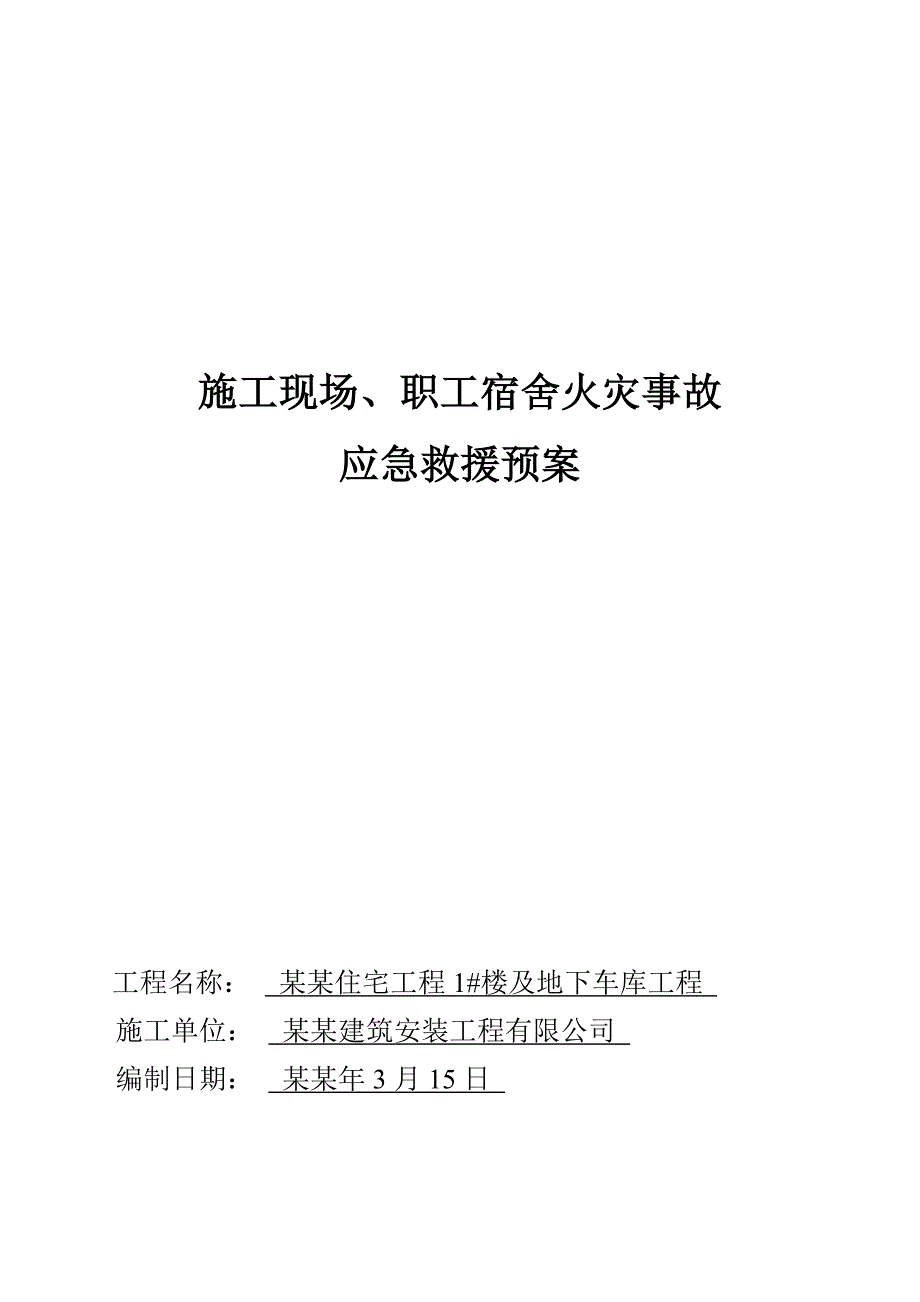 施工现场、职工宿舍火灾事故

应急救援预案

工程名称： 某某住宅工程 1#楼及地下车库工程

施工单位： 某某建筑安装工程有限公司

编制日期： 某某年 3 月 15 日